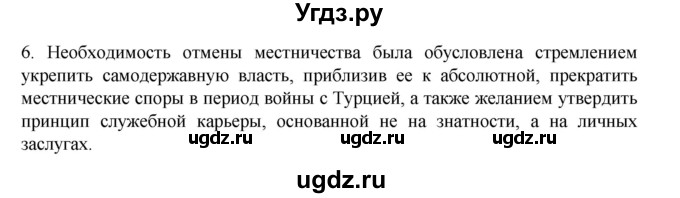 Угдз.ру

6. Необходимость отмены местничества была обусловлена стремлением укрепить самодержавную власть, приблизив ее к абсолютной, прекратить местнические споры в период войны с Турцией, а также желанием утвердить принцип служебной карьеры, основанной не на знатности, а на личных заслугах.

ugdz.ru ugdz.ru ugdz.ru

ugdz.ru